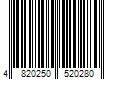 4 820250 520280